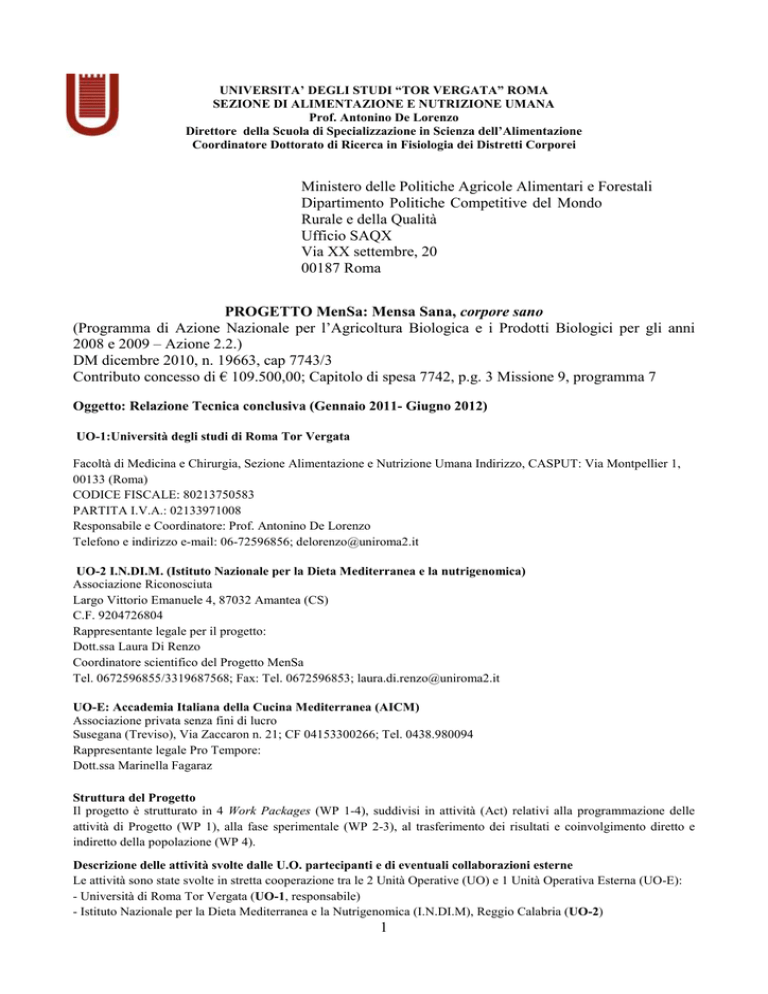 UNIVERSITA' DEGLI STUDI "TOR VERGATA" ROMA
SEZIONE DI ALIMENTAZIONE E NUTRIZIONE UMANA
Prof. Antonino De Lorenzo
Direttore della Scuola di Specializzazione in Scienza dell'Alimentazione
Coordinatore Dottorato di Ricerca in Fisiologia dei Distretti Corporei

Ministero delle Politiche Agricole Alimentari e Forestali
Dipartimento Politiche Competitive del Mondo
Rurale e della Qualità
Ufficio SAQX
Via XX settembre, 20
00187 Roma

PROGETTO MenSa: Mensa Sana, corpore sano
(Programma di Azione Nazionale per l'Agricoltura Biologica e i Prodotti Biologici per gli anni 2008 e 2009 – Azione 2.2.)
DM dicembre 2010, n. 19663, cap 7743/3
Contributo concesso di € 109.500,00; Capitolo di spesa 7742, p.g. 3 Missione 9, programma 7

Oggetto: Relazione Tecnica conclusiva (Gennaio 2011- Giugno 2012)

UO-1:Università degli studi di Roma Tor Vergata

Facoltà di Medicina e Chirurgia, Sezione Alimentazione e Nutrizione Umana Indirizzo, CASPUT: Via Montpellier 1, 00133 (Roma)
CODICE FISCALE: 80213750583
PARTITA I.V.A.: 02133971008
Responsabile e Coordinatore: Prof. Antonino De Lorenzo
Telefono e indirizzo e-mail: 06-72596856; delorenzo@uniroma2.it

UO-2 I.N.DI.M. (Istituto Nazionale per la Dieta Mediterranea e la nutrigenomica)
Associazione Riconosciuta
Largo Vittorio Emanuele 4, 87032 Amantea (CS)
C.F. 9204726804
Rappresentante legale per il progetto:
Dott.ssa Laura Di Renzo
Coordinatore scientifico del Progetto MenSa
Tel. 0672596855/3319687568; Fax: Tel. 0672596853; laura.di.renzo@uniroma2.it

UO-E: Accademia Italiana della Cucina Mediterranea (AICM)
Associazione privata senza fini di lucro
Susegana (Treviso), Via Zaccaron n. 21; CF 04153300266; Tel. 0438.980094
Rappresentante legale Pro Tempore:
Dott.ssa Marinella Fagaraz

Struttura del Progetto
Il progetto è strutturato in 4 Work Packages (WP 1-4), suddivisi in attività (Act) relativi alla programmazione delle attività di Progetto (WP 1), alla fase sperimentale (WP 2-3), al trasferimento dei risultati e coinvolgimento diretto e indiretto della popolazione (WP 4).

Descrizione delle attività svolte dalle U.O. partecipanti e di eventuali collaborazioni esterne
Le attività sono state svolte in stretta cooperazione tra le 2 Unità Operative (UO) e 1 Unità Operativa Esterna (UO-E):
- Università di Roma Tor Vergata (UO-1, responsabile)
- Istituto Nazionale per la Dieta Mediterranea e la Nutrigenomica (I.N.DI.M), Reggio Calabria (UO-2)
1